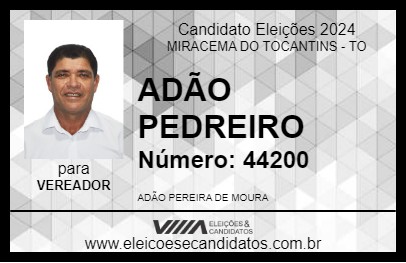 Candidato Eleições 2024
MIRACEMA DO TOCANTINS - TO

ADÃO PEDREIRO

Número: 44200

para
VEREADOR

ADÃO PEREIRA DE MOURA

VIIIA ELEIÇÕES & CANDIDATOS

www.eleicoesecandidatos.com.br